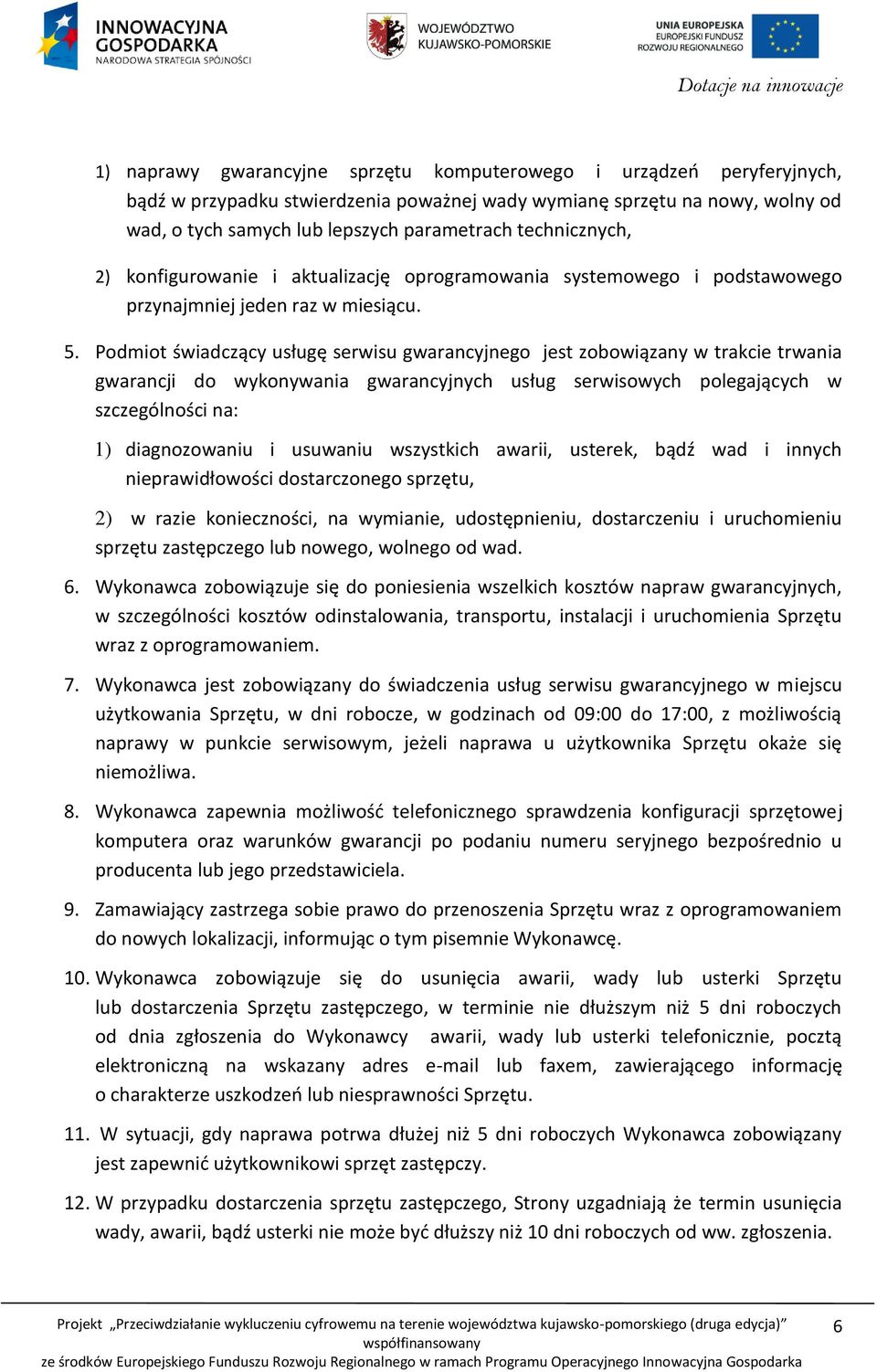 INNOWACYJNA GOSPODARKA
NARODOWA STRATEGIA SPÓJNOŚCI

WOJEWÓDZTWO KUJAWSKO-POMORSKIE

UNIA EUROPEJSKA
EUROPEJSKI FUNDUSZ ROZWOJU REGIONALNEGO

Dotacje na innowacje

1) naprawy gwarancyjne sprzętu komputerowego i urządzeń peryferyjnych, bądź w przypadku stwierdzenia poważnej wady wymianę sprzętu na nowy, wolny od wad, o tych samych lub lepszych parametrach technicznych,

2) konfigurowanie i aktualizację oprogramowania systemowego i podstawowego przynajmniej jeden raz w miesiącu.

5. Podmiot świadczący usługę serwisu gwarancyjnego jest zobowiązany w trakcie trwania gwarancji do wykonywania gwarancyjnych usług serwisowych polegających w szczególności na:

1) diagnozowaniu i usuwaniu wszystkich awarii, usterek, bądź wad i innych nieprawidłowości dostarczonego sprzętu,

2) w razie konieczności, na wymianie, udostępnieniu, dostarczeniu i uruchomieniu sprzętu zastępczego lub nowego, wolnego od wad.

6. Wykonawca zobowiązuje się do poniesienia wszelkich kosztów napraw gwarancyjnych, w szczególności kosztów odinstalowania, transportu, instalacji i uruchomienia Sprzętu wraz z oprogramowaniem.

7. Wykonawca jest zobowiązany do świadczenia usług serwisu gwarancyjnego w miejscu użytkowania Sprzętu, w dni robocze, w godzinach od 09:00 do 17:00, z możliwością naprawy w punkcie serwisowym, jeżeli naprawa u użytkownika Sprzętu okaże się niemożliwa.

8. Wykonawca zapewnia możliwość telefonicznego sprawdzenia konfiguracji sprzętowej komputera oraz warunków gwarancji po podaniu numeru seryjnego bezpośrednio u producenta lub jego przedstawiciela.

9. Zamawiający zastrzega sobie prawo do przenoszenia Sprzętu wraz z oprogramowaniem do nowych lokalizacji, informując o tym pisemnie Wykonawcę.

10. Wykonawca zobowiązuje się do usunięcia awarii, wady lub usterki Sprzętu lub dostarczenia Sprzętu zastępczego, w terminie nie dłuższym niż 5 dni roboczych od dnia zgłoszenia do Wykonawcy awarii, wady lub usterki telefonicznie, pocztą elektroniczną na wskazany adres e-mail lub faxem, zawierającego informację o charakterze uszkodzeń lub niesprawności Sprzętu.

11. W sytuacji, gdy naprawa potrwa dłużej niż 5 dni roboczych Wykonawca zobowiązany jest zapewnić użytkownikowi sprzęt zastępczy.

12. W przypadku dostarczenia sprzętu zastępczego, Strony uzgadniają że termin usunięcia wady, awarii, bądź usterki nie może być dłuższy niż 10 dni roboczych od ww. zgłoszenia.

Projekt „Przeciwdziałanie wykluczeniu cyfrowemu na terenie województwa kujawsko-pomorskiego (druga edycja)” współfinansowany ze środków Europejskiego Funduszu Rozwoju Regionalnego w ramach Programu Operacyjnego Innowacyjna Gospodarka

6